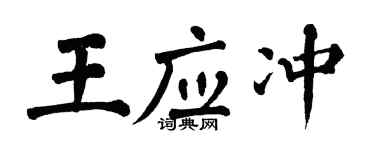 王应冲
词典网